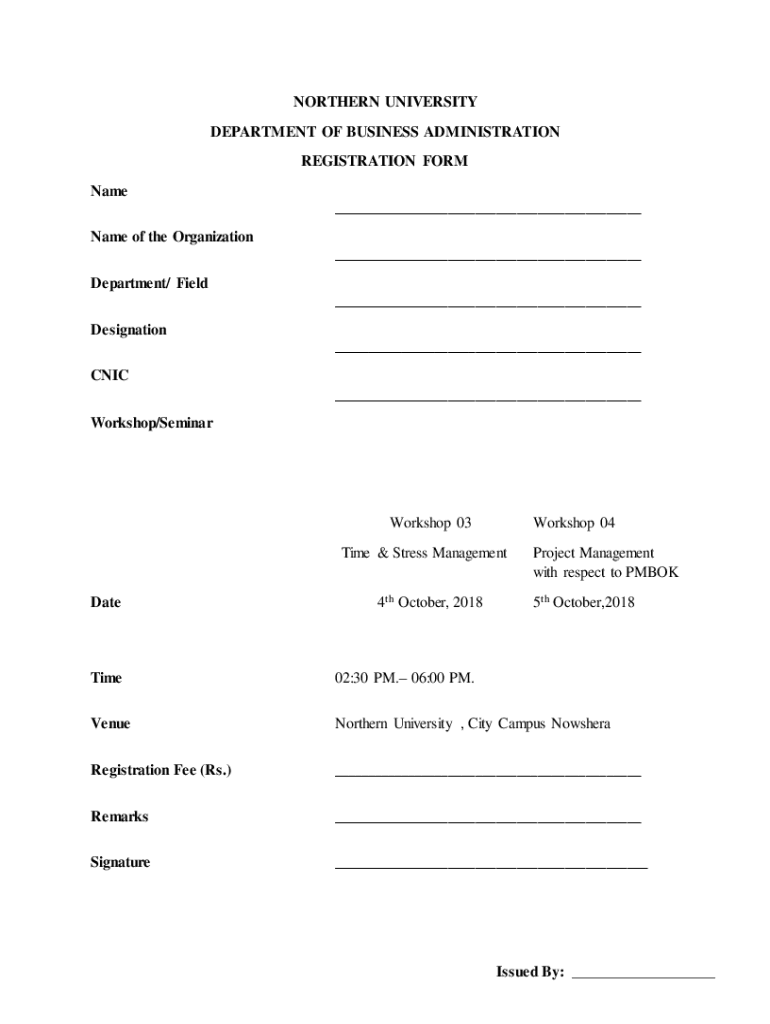 NORTHERN UNIVERSITY

DEPARTMENT OF BUSINESS ADMINISTRATION

REGISTRATION FORM

Name ________________________________________

Name of the Organization ________________________________________

Department/ Field ________________________________________

Designation ________________________________________

CNIC ________________________________________

Workshop/Seminar

| | Workshop 03 | Workshop 04 |
|---|---|---|
| | Time & Stress Management | Project Management with respect to PMBOK |
| Date | $4^{th}$ October, 2018 | $5^{th}$ October,2018 |

Time 02:30 PM.– 06:00 PM.

Venue Northern University , City Campus Nowshera

Registration Fee (Rs.) ________________________________________

Remarks ________________________________________

Signature ________________________________________

Issued By: ___________________